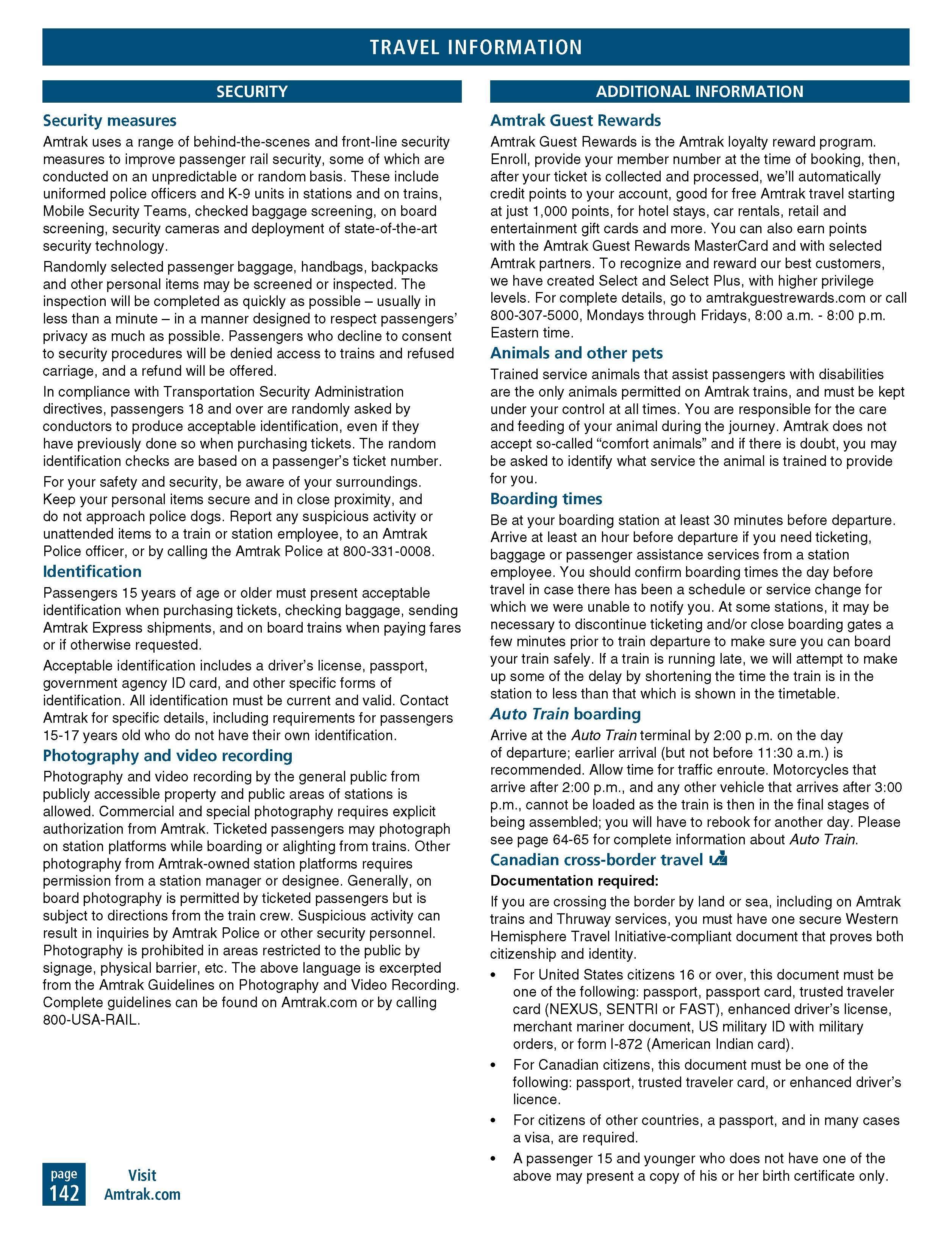 TRAVEL INFORMATION

SECURITY

Security measures

Amtrak uses a range of behind-the-scenes and front-line security measures to improve passenger rail security, some of which are conducted on an unpredictable or random basis. These include uniformed police officers and K-9 units in stations and on trains, Mobile Security Teams, checked baggage screening, on board screening, security cameras and deployment of state-of-the-art security technology.

Randomly selected passenger baggage, handbags, backpacks and other personal items may be screened or inspected. The inspection will be completed as quickly as possible – usually in less than a minute – in a manner designed to respect passengers' privacy as much as possible. Passengers who decline to consent to security procedures will be denied access to trains and refused carriage, and a refund will be offered.

In compliance with Transportation Security Administration directives, passengers 18 and over are randomly asked by conductors to produce acceptable identification, even if they have previously done so when purchasing tickets. The random identification checks are based on a passenger's ticket number.

For your safety and security, be aware of your surroundings. Keep your personal items secure and in close proximity, and do not approach police dogs. Report any suspicious activity or unattended items to a train or station employee, to an Amtrak Police officer, or by calling the Amtrak Police at 800-331-0008.

Identification

Passengers 15 years of age or older must present acceptable identification when purchasing tickets, checking baggage, sending Amtrak Express shipments, and on board trains when paying fares or if otherwise requested.

Acceptable identification includes a driver's license, passport, government agency ID card, and other specific forms of identification. All identification must be current and valid. Contact Amtrak for specific details, including requirements for passengers 15-17 years old who do not have their own identification.

Photography and video recording

Photography and video recording by the general public from publicly accessible property and public areas of stations is allowed. Commercial and special photography requires explicit authorization from Amtrak. Ticketed passengers may photograph on station platforms while boarding or alighting from trains. Other photography from Amtrak-owned station platforms requires permission from a station manager or designee. Generally, on board photography is permitted by ticketed passengers but is subject to directions from the train crew. Suspicious activity can result in inquiries by Amtrak Police or other security personnel. Photography is prohibited in areas restricted to the public by signage, physical barrier, etc. The above language is excerpted from the Amtrak Guidelines on Photography and Video Recording. Complete guidelines can be found on Amtrak.com or by calling 800-USA-RAIL.

ADDITIONAL INFORMATION

Amtrak Guest Rewards

Amtrak Guest Rewards is the Amtrak loyalty reward program. Enroll, provide your member number at the time of booking, then, after your ticket is collected and processed, we'll automatically credit points to your account, good for free Amtrak travel starting at just 1,000 points, for hotel stays, car rentals, retail and entertainment gift cards and more. You can also earn points with the Amtrak Guest Rewards MasterCard and with selected Amtrak partners. To recognize and reward our best customers, we have created Select and Select Plus, with higher privilege levels. For complete details, go to amtrakguestrewards.com or call 800-307-5000, Mondays through Fridays, 8:00 a.m. - 8:00 p.m. Eastern time.

Animals and other pets

Trained service animals that assist passengers with disabilities are the only animals permitted on Amtrak trains, and must be kept under your control at all times. You are responsible for the care and feeding of your animal during the journey. Amtrak does not accept so-called "comfort animals" and if there is doubt, you may be asked to identify what service the animal is trained to provide for you.

Boarding times

Be at your boarding station at least 30 minutes before departure. Arrive at least an hour before departure if you need ticketing, baggage or passenger assistance services from a station employee. You should confirm boarding times the day before travel in case there has been a schedule or service change for which we were unable to notify you. At some stations, it may be necessary to discontinue ticketing and/or close boarding gates a few minutes prior to train departure to make sure you can board your train safely. If a train is running late, we will attempt to make up some of the delay by shortening the time the train is in the station to less than that which is shown in the timetable.

Auto Train boarding

Arrive at the Auto Train terminal by 2:00 p.m. on the day of departure; earlier arrival (but not before 11:30 a.m.) is recommended. Allow time for traffic enroute. Motorcycles that arrive after 2:00 p.m., and any other vehicle that arrives after 3:00 p.m., cannot be loaded as the train is then in the final stages of being assembled; you will have to rebook for another day. Please see page 64-65 for complete information about Auto Train.

Canadian cross-border travel

Documentation required:

If you are crossing the border by land or sea, including on Amtrak trains and Thruway services, you must have one secure Western Hemisphere Travel Initiative-compliant document that proves both citizenship and identity.

• For United States citizens 16 or over, this document must be one of the following: passport, passport card, trusted traveler card (NEXUS, SENTRI or FAST), enhanced driver's license, merchant mariner document, US military ID with military orders, or form I-872 (American Indian card).

• For Canadian citizens, this document must be one of the following: passport, trusted traveler card, or enhanced driver's licence.

• For citizens of other countries, a passport, and in many cases a visa, are required.

• A passenger 15 and younger who does not have one of the above may present a copy of his or her birth certificate only.

page 142 Visit Amtrak.com